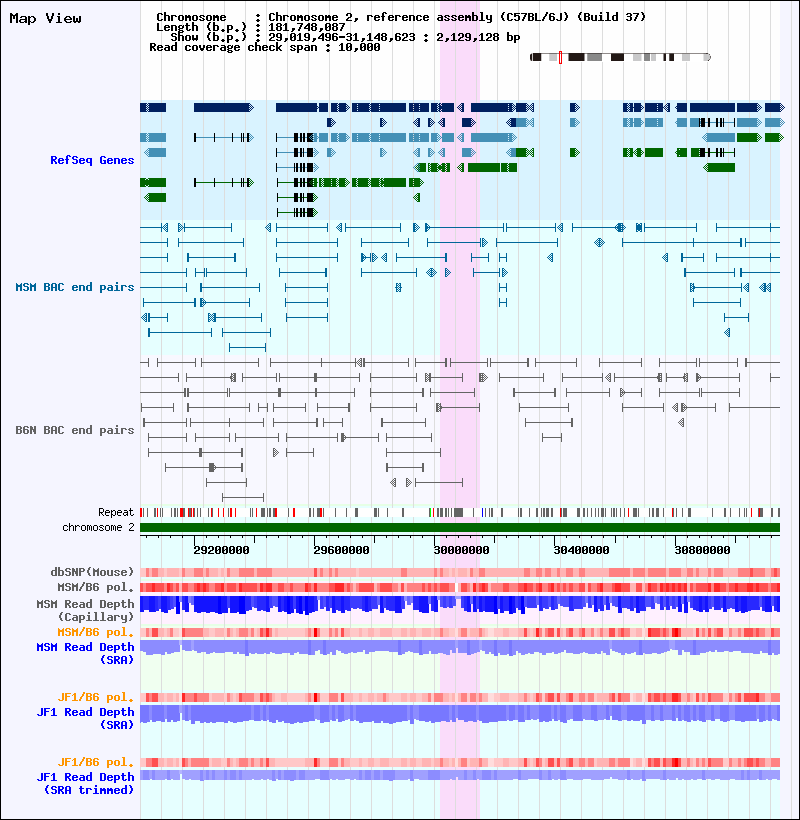 Map View

Chromosome : Chromosome 2, reference assembly (C57BL/6J) (Build 37)
Length (b.p.) : 181,748,087
Show (b.p.) : 29,019,496-31,148,623 : 2,129,128 bp
Read coverage check span : 10,000

RefSeq Genes

MSM BAC end pairs

B6N BAC end pairs

Repeat
chromosome 2

29200000 29600000 30000000 30400000 30800000

dbSNP(Mouse)
MSM/B6 pol.
MSM Read Depth (Capillary)
MSM/B6 pol.
MSM Read Depth (SRA)

JF1/B6 pol.
JF1 Read Depth (SRA)

JF1/B6 pol.
JF1 Read Depth (SRA trimmed)